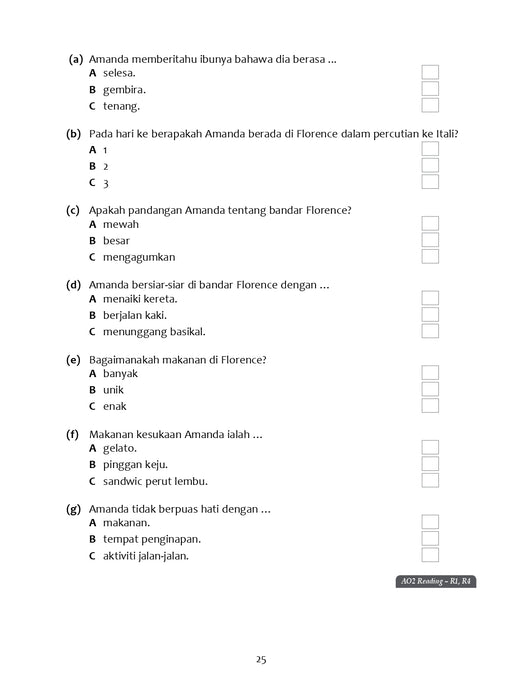 (a) Amanda memberitahu ibunya bahawa dia berasa ...
A selesa.
B gembira.
C tenang.

(b) Pada hari ke berapakah Amanda berada di Florence dalam percutian ke Itali?
A 1
B 2
C 3

(c) Apakah pandangan Amanda tentang bandar Florence?
A mewah
B besar
C mengagumkan

(d) Amanda bersiar-siar di bandar Florence dengan ...
A menaiki kereta.
B berjalan kaki.
C menunggang basikal.

(e) Bagaimanakah makanan di Florence?
A banyak
B unik
C enak

(f) Makanan kesukaan Amanda ialah ...
A gelato.
B pinggan keju.
C sandwic perut lembu.

(g) Amanda tidak berpuas hati dengan ...
A makanan.
B tempat penginapan.
C aktiviti jalan-jalan.

AO2 Reading – R1, R4

25